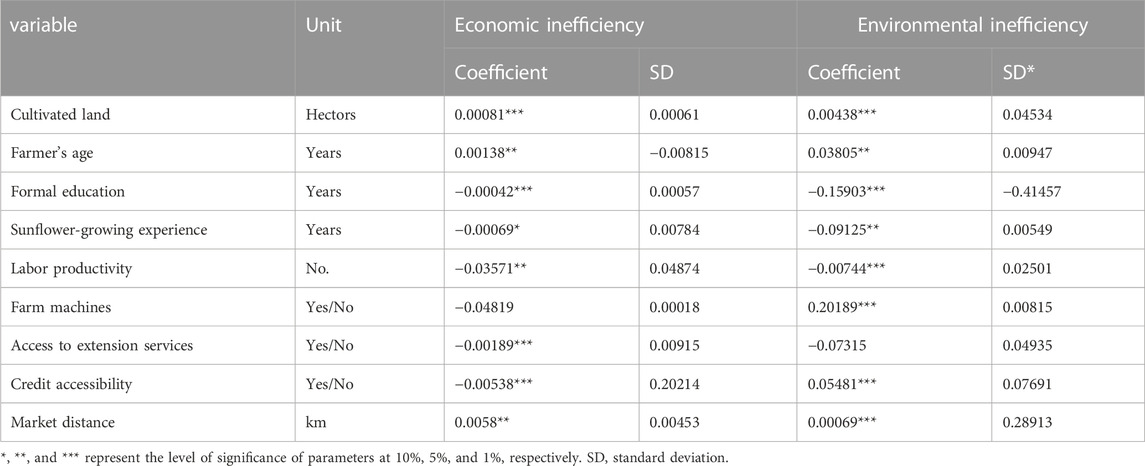 | variable | Unit | Economic inefficiency | | Environmental inefficiency | |
|---|---|---|---|---|---|
| | | Coefficient | SD | Coefficient | SD* |
| Cultivated land | Hectors | 0.00081*** | 0.00061 | 0.00438*** | 0.04534 |
| Farmer's age | Years | 0.00138** | −0.00815 | 0.03805** | 0.00947 |
| Formal education | Years | −0.00042*** | 0.00057 | −0.15903*** | −0.41457 |
| Sunflower-growing experience | Years | −0.00069* | 0.00784 | −0.09125** | 0.00549 |
| Labor productivity | No. | −0.03571** | 0.04874 | −0.00744*** | 0.02501 |
| Farm machines | Yes/No | −0.04819 | 0.00018 | 0.20189*** | 0.00815 |
| Access to extension services | Yes/No | −0.00189*** | 0.00915 | −0.07315 | 0.04935 |
| Credit accessibility | Yes/No | −0.00538*** | 0.20214 | 0.05481*** | 0.07691 |
| Market distance | km | 0.0058** | 0.00453 | 0.00069*** | 0.28913 |

*, **, and *** represent the level of significance of parameters at 10%, 5%, and 1%, respectively. SD, standard deviation.